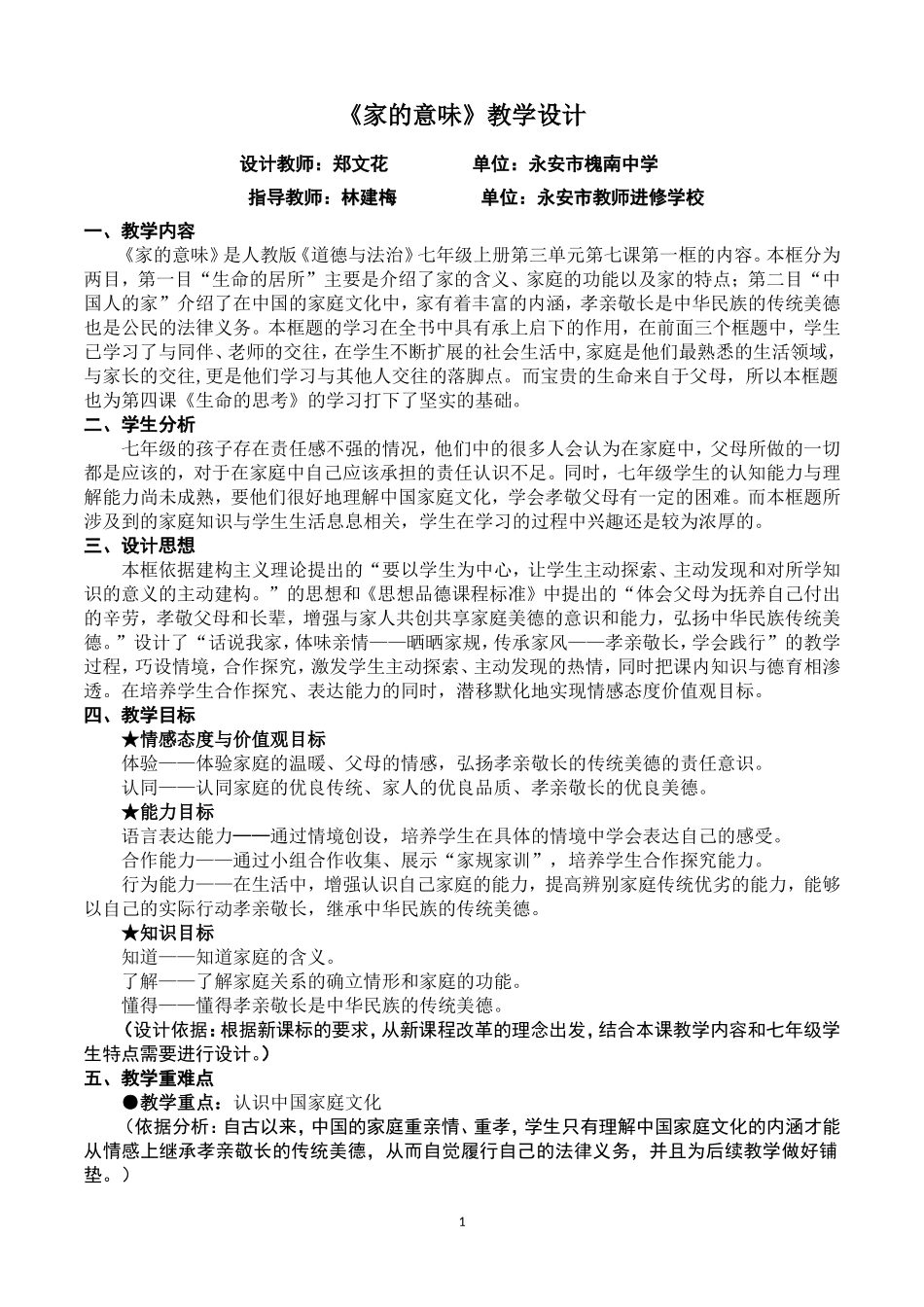 《家的意味》教学设计

设计教师：郑文花　　单位：永安市槐南中学

指导教师：林建梅　　单位：永安市教师进修学校

一、教学内容

《家的意味》是人教版《道德与法治》七年级上册第三单元第七课第一框的内容。本框分为两目，第一目“生命的居所”主要是介绍了家的含义、家庭的功能以及家的特点；第二目“中国人的家”介绍了在中国的家庭文化中，家有着丰富的内涵，孝亲敬长是中华民族的传统美德也是公民的法律义务。本框题的学习在全书中具有承上启下的作用，在前面三个框题中，学生已学习了与同伴、老师的交往，在学生不断扩展的社会生活中，家庭是他们最熟悉的生活领域，与家长的交往，更是他们学习与其他人交往的落脚点。而宝贵的生命来自于父母，所以本框题也为第四课《生命的思考》的学习打下了坚实的基础。

二、学生分析

七年级的孩子存在责任感不强的情况，他们中的很多人会认为在家庭中，父母所做的一切都是应该的，对于在家庭中自己应该承担的责任认识不足。同时，七年级学生的认知能力与理解能力尚未成熟，要他们很好地理解中国家庭文化，学会孝敬父母有一定的困难。而本框题所涉及到的家庭知识与学生生活息息相关，学生在学习的过程中兴趣还是较为浓厚的。

三、设计思想

本框依据建构主义理论提出的“要以学生为中心，让学生主动探索、主动发现和对所学知识的意义的主动建构。”的思想和《思想品德课程标准》中提出的“体会父母为抚养自己付出的辛劳，孝敬父母和长辈，增强与家人共创共享家庭美德的意识和能力，弘扬中华民族传统美德。”设计了“话说我家，体味亲情——晒晒家规，传承家风——孝亲敬长，学会践行”的教学过程，巧设情境，合作探究，激发学生主动探索、主动发现的热情，同时把课内知识与德育相渗透。在培养学生合作探究、表达能力的同时，潜移默化地实现情感态度价值观目标。

四、教学目标

★情感态度与价值观目标

体验——体验家庭的温暖、父母的情感，弘扬孝亲敬长的传统美德的责任意识。

认同——认同家庭的优良传统、家人的优良品质、孝亲敬长的优良美德。

★能力目标

语言表达能力——通过情境创设，培养学生在具体的情境中学会表达自己的感受。

合作能力——通过小组合作收集、展示“家规家训”，培养学生合作探究能力。

行为能力——在生活中，增强认识自己家庭的能力，提高辨别家庭传统优劣的能力，能够以自己的实际行动孝亲敬长，继承中华民族的传统美德。

★知识目标

知道——知道家庭的含义。

了解——了解家庭关系的确立情形和家庭的功能。

懂得——懂得孝亲敬长是中华民族的传统美德。

（设计依据：根据新课标的要求，从新课程改革的理念出发，结合本课教学内容和七年级学生特点需要进行设计。）

五、教学重难点

●教学重点：认识中国家庭文化

（依据分析：自古以来，中国的家庭重亲情、重孝，学生只有理解中国家庭文化的内涵才能从情感上继承孝亲敬长的传统美德，从而自觉履行自己的法律义务，并且为后续教学做好铺垫。）

1